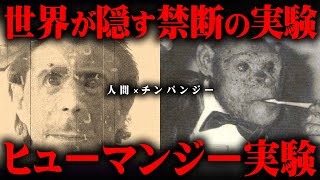 世界が隠す禁断の実験

人間×チンパンジー

ヒューマンジー実験